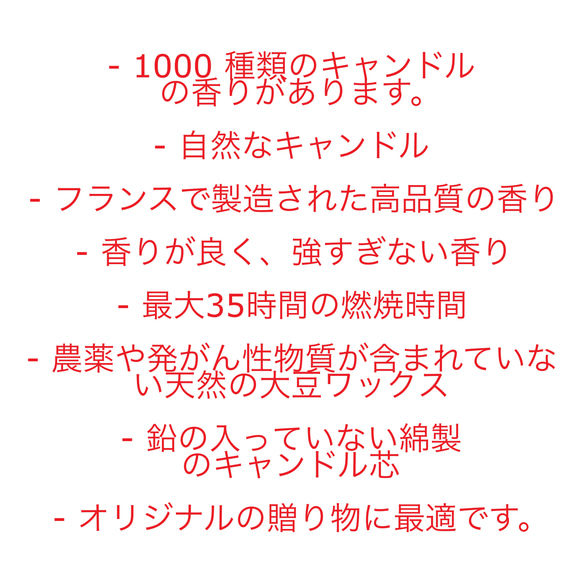 - 1000 種類のキャンドルの香りがあります。

- 自然なキャンドル

- フランスで製造された高品質の香り

- 香りが良く、強すぎない香り

- 最大35時間の燃焼時間

- 農薬や発がん性物質が含まれていない天然の大豆ワックス

- 鉛の入っていない綿製のキャンドル芯

- オリジナルの贈り物に最適です。